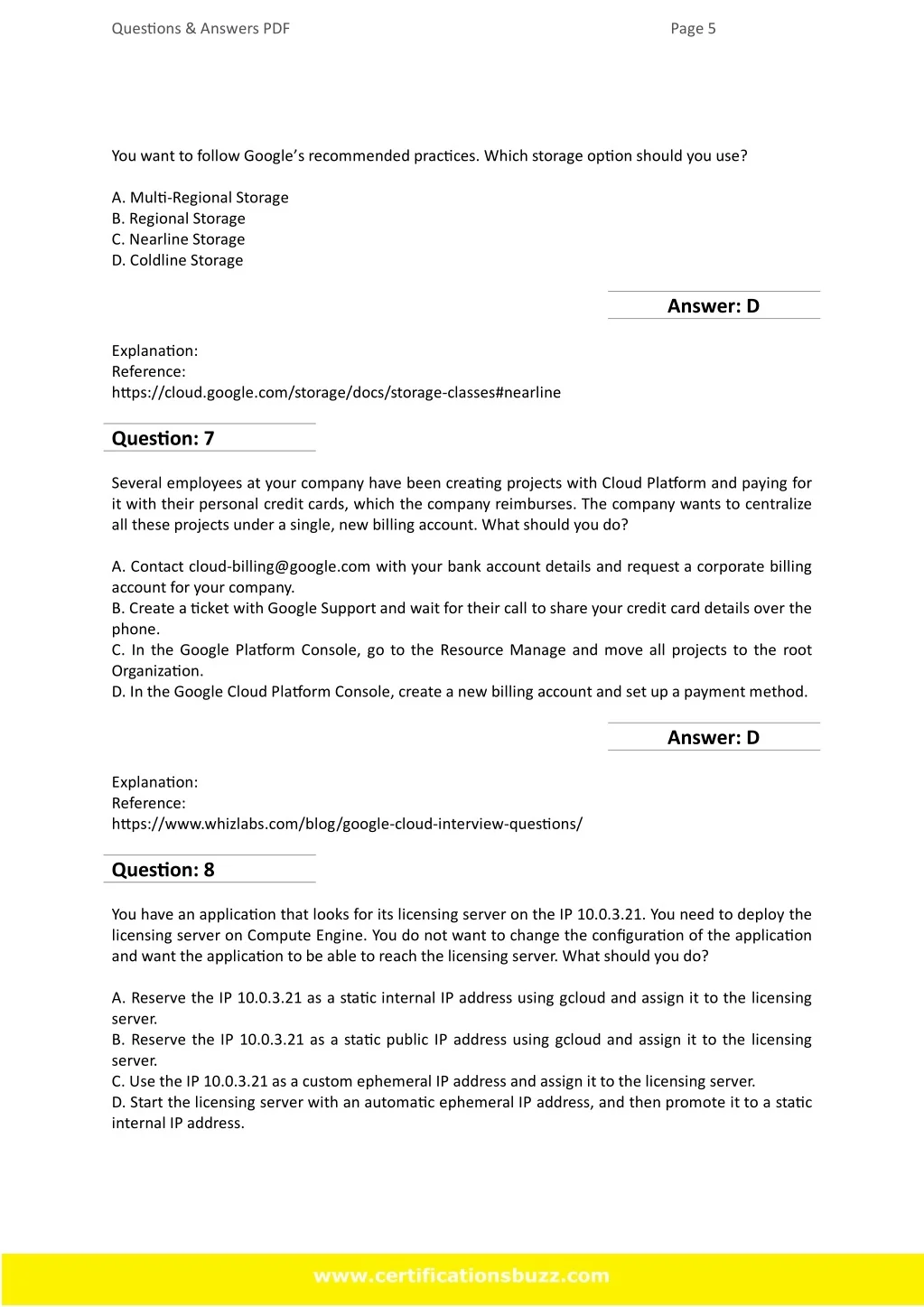 Questions & Answers PDF Page 5

You want to follow Google's recommended practices. Which storage option should you use?

A. Multi-Regional Storage
B. Regional Storage
C. Nearline Storage
D. Coldline Storage

Answer: D

Explanation:
Reference:
https://cloud.google.com/storage/docs/storage-classes#nearline

Question: 7

Several employees at your company have been creating projects with Cloud Platform and paying for it with their personal credit cards, which the company reimburses. The company wants to centralize all these projects under a single, new billing account. What should you do?

A. Contact cloud-billing@google.com with your bank account details and request a corporate billing account for your company.
B. Create a ticket with Google Support and wait for their call to share your credit card details over the phone.
C. In the Google Platform Console, go to the Resource Manage and move all projects to the root Organization.
D. In the Google Cloud Platform Console, create a new billing account and set up a payment method.

Answer: D

Explanation:
Reference:
https://www.whizlabs.com/blog/google-cloud-interview-questions/

Question: 8

You have an application that looks for its licensing server on the IP 10.0.3.21. You need to deploy the licensing server on Compute Engine. You do not want to change the configuration of the application and want the application to be able to reach the licensing server. What should you do?

A. Reserve the IP 10.0.3.21 as a static internal IP address using gcloud and assign it to the licensing server.
B. Reserve the IP 10.0.3.21 as a static public IP address using gcloud and assign it to the licensing server.
C. Use the IP 10.0.3.21 as a custom ephemeral IP address and assign it to the licensing server.
D. Start the licensing server with an automatic ephemeral IP address, and then promote it to a static internal IP address.

www.certificationsbuzz.com